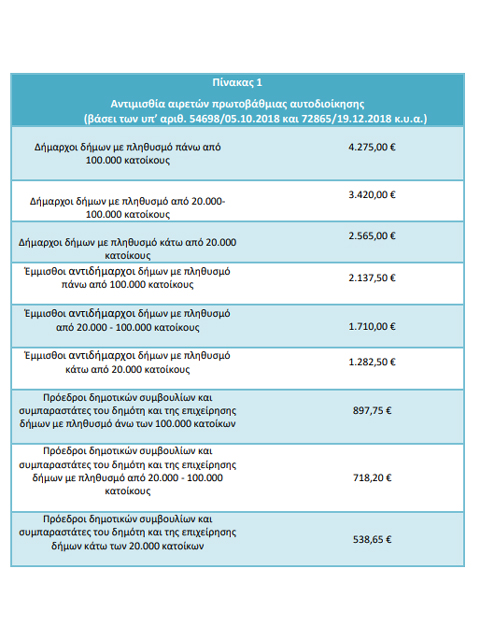 Πίνακας 1

Αντιμισθία αιρετών πρωτοβάθμιας αυτοδιοίκησης
(βάσει των υπ' αριθ. 54698/05.10.2018 και 72865/19.12.2018 κ.υ.α.)

| | |
|---|---|
| Δήμαρχοι δήμων με πληθυσμό πάνω από 100.000 κατοίκους | 4.275,00 € |
| Δήμαρχοι δήμων με πληθυσμό από 20.000-100.000 κατοίκους | 3.420,00 € |
| Δήμαρχοι δήμων με πληθυσμό κάτω από 20.000 κατοίκους | 2.565,00 € |
| Έμμισθοι αντιδήμαρχοι δήμων με πληθυσμό πάνω από 100.000 κατοίκους | 2.137,50 € |
| Έμμισθοι αντιδήμαρχοι δήμων με πληθυσμό από 20.000 - 100.000 κατοίκους | 1.710,00 € |
| Έμμισθοι αντιδήμαρχοι δήμων με πληθυσμό κάτω από 20.000 κατοίκους | 1.282,50 € |
| Πρόεδροι δημοτικών συμβουλίων και συμπαραστάτες του δημότη και της επιχείρησης δήμων με πληθυσμό άνω των 100.000 κατοίκων | 897,75 € |
| Πρόεδροι δημοτικών συμβουλίων και συμπαραστάτες του δημότη και της επιχείρησης δήμων με πληθυσμό από 20.000 - 100.000 κατοίκους | 718,20 € |
| Πρόεδροι δημοτικών συμβουλίων και συμπαραστάτες του δημότη και της επιχείρησης δήμων κάτω των 20.000 κατοίκων | 538,65 € |